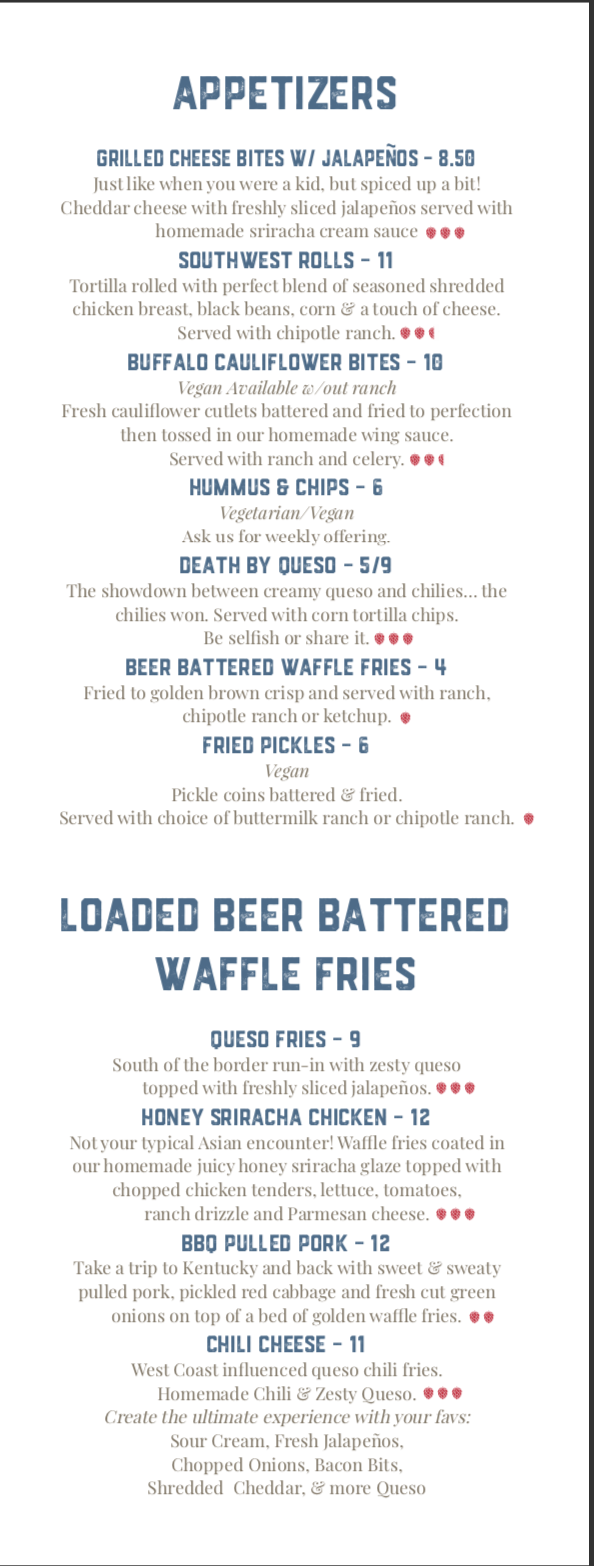 APPETIZERS

GRILLED CHEESE BITES W/ JALAPEÑOS - 8.50
Just like when you were a kid, but spiced up a bit! Cheddar cheese with freshly sliced jalapeños served with homemade sriracha cream sauce

SOUTHWEST ROLLS - 11
Tortilla rolled with perfect blend of seasoned shredded chicken breast, black beans, corn & a touch of cheese. Served with chipotle ranch.

BUFFALO CAULIFLOWER BITES - 10
Vegan Available w/out ranch
Fresh cauliflower cutlets battered and fried to perfection then tossed in our homemade wing sauce. Served with ranch and celery.

HUMMUS & CHIPS - 6
Vegetarian/Vegan
Ask us for weekly offering.

DEATH BY QUESO - 5/9
The showdown between creamy queso and chilies... the chilies won. Served with corn tortilla chips. Be selfish or share it.

BEER BATTERED WAFFLE FRIES - 4
Fried to golden brown crisp and served with ranch, chipotle ranch or ketchup.

FRIED PICKLES - 6
Vegan
Pickle coins battered & fried.
Served with choice of buttermilk ranch or chipotle ranch.

LOADED BEER BATTERED WAFFLE FRIES

QUESO FRIES - 9
South of the border run-in with zesty queso topped with freshly sliced jalapeños.

HONEY SRIRACHA CHICKEN - 12
Not your typical Asian encounter! Waffle fries coated in our homemade juicy honey sriracha glaze topped with chopped chicken tenders, lettuce, tomatoes, ranch drizzle and Parmesan cheese.

BBQ PULLED PORK - 12
Take a trip to Kentucky and back with sweet & sweaty pulled pork, pickled red cabbage and fresh cut green onions on top of a bed of golden waffle fries.

CHILI CHEESE - 11
West Coast influenced queso chili fries.
Homemade Chili & Zesty Queso.
Create the ultimate experience with your favs:
Sour Cream, Fresh Jalapeños,
Chopped Onions, Bacon Bits,
Shredded Cheddar, & more Queso